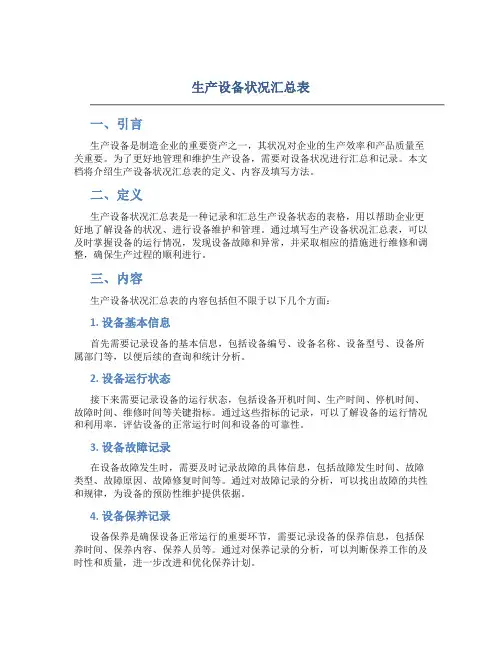 生产设备状况汇总表

一、引言

生产设备是制造企业的重要资产之一，其状况对企业的生产效率和产品质量至关重要。为了更好地管理和维护生产设备，需要对设备状况进行汇总和记录。本文档将介绍生产设备状况汇总表的定义、内容及填写方法。

二、定义

生产设备状况汇总表是一种记录和汇总生产设备状态的表格，用以帮助企业更好地了解设备的状况、进行设备维护和管理。通过填写生产设备状况汇总表，可以及时掌握设备的运行情况，发现设备故障和异常，并采取相应的措施进行维修和调整，确保生产过程的顺利进行。

三、内容

生产设备状况汇总表的内容包括但不限于以下几个方面：

1. 设备基本信息

首先需要记录设备的基本信息，包括设备编号、设备名称、设备型号、设备所属部门等，以便后续的查询和统计分析。

2. 设备运行状态

接下来需要记录设备的运行状态，包括设备开机时间、生产时间、停机时间、故障时间、维修时间等关键指标。通过这些指标的记录，可以了解设备的运行情况和利用率，评估设备的正常运行时间和设备的可靠性。

3. 设备故障记录

在设备故障发生时，需要及时记录故障的具体信息，包括故障发生时间、故障类型、故障原因、故障修复时间等。通过对故障记录的分析，可以找出故障的共性和规律，为设备的预防性维护提供依据。

4. 设备保养记录

设备保养是确保设备正常运行的重要环节，需要记录设备的保养信息，包括保养时间、保养内容、保养人员等。通过对保养记录的分析，可以判断保养工作的及时性和质量，进一步改进和优化保养计划。